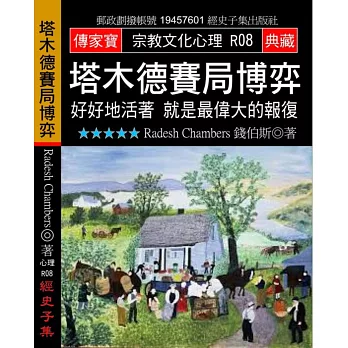 塔木德賽局博弈

Radesh Chambers◎著
心理
R08
經史子集

郵政劃撥帳號 19457601 經史子集出版社

傳家寶
宗教文化心理 R08
典藏

塔木德賽局博弈

好好地活著 就是最偉大的報復

★★★★★ Radesh Chambers 錢伯斯◎著